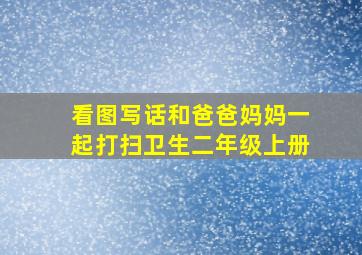 看图写话和爸爸妈妈一起打扫卫生二年级上册